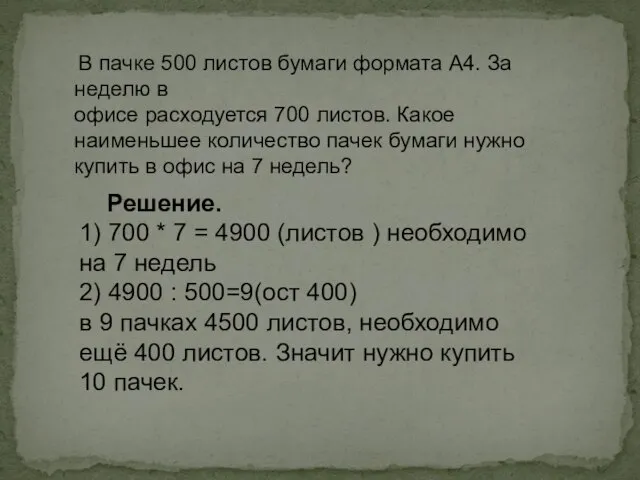 В пачке 500 листов бумаги формата А4. За неделю в офисе расходуется 700 листов. Какое наименьшее количество пачек бумаги нужно купить в офис на 7 недель?

Решение.
1) 700 * 7 = 4900 (листов ) необходимо на 7 недель
2) 4900 : 500=9(ост 400)
в 9 пачках 4500 листов, необходимо ещё 400 листов. Значит нужно купить 10 пачек.